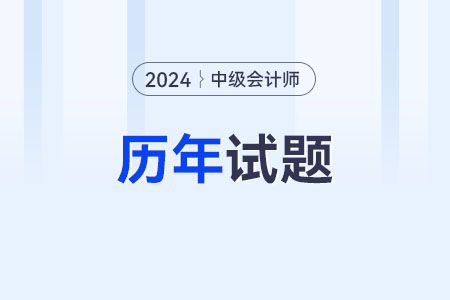 2024 中级会计师

历年试题